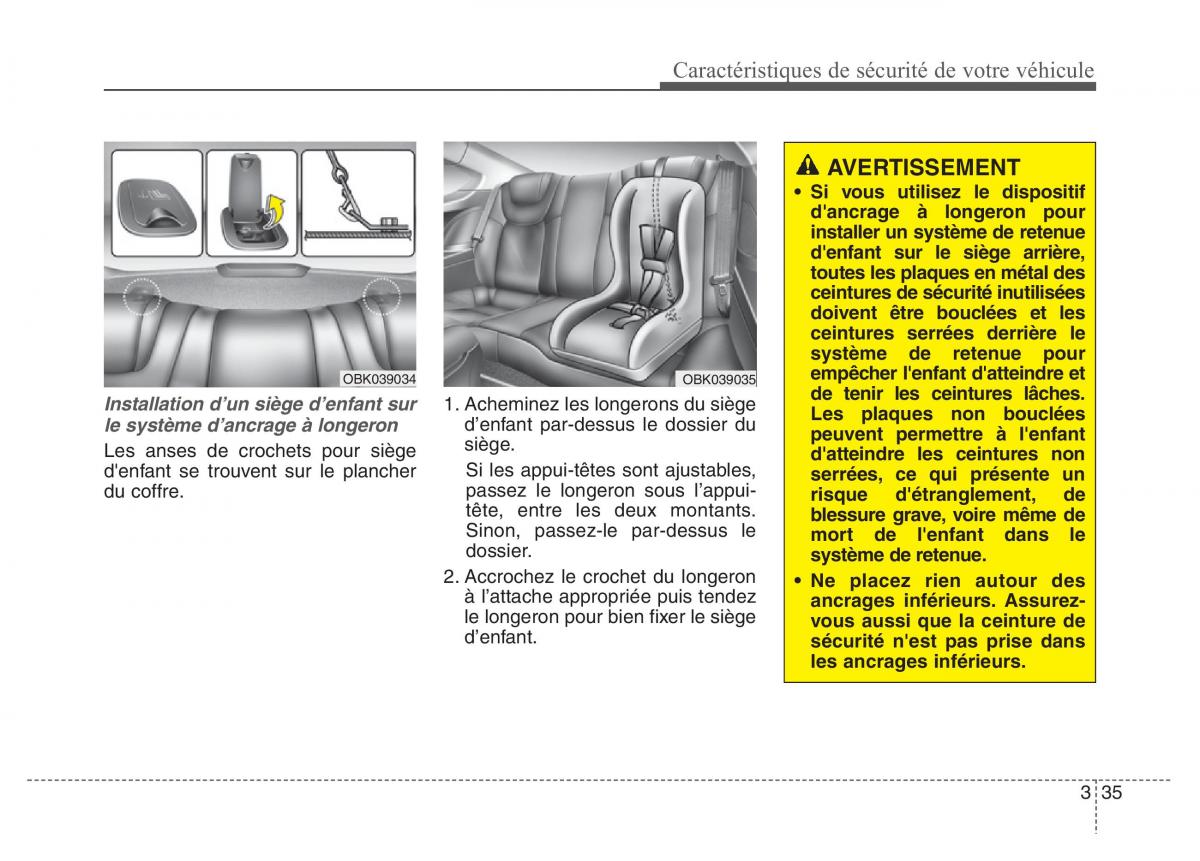 Caractéristiques de sécurité de votre véhicule

OBK039034

Installation d'un siège d'enfant sur le système d'ancrage à longeron

Les anses de crochets pour siège d'enfant se trouvent sur le plancher du coffre.

OBK039035

1. Acheminez les longerons du siège d'enfant par-dessus le dossier du siège.

Si les appui-têtes sont ajustables, passez le longeron sous l'appui-tête, entre les deux montants. Sinon, passez-le par-dessus le dossier.

2. Accrochez le crochet du longeron à l'attache appropriée puis tendez le longeron pour bien fixer le siège d'enfant.

AVERTISSEMENT

• Si vous utilisez le dispositif d'ancrage à longeron pour installer un système de retenue d'enfant sur le siège arrière, toutes les plaques en métal des ceintures de sécurité inutilisées doivent être bouclées et les ceintures serrées derrière le système de retenue pour empêcher l'enfant d'atteindre et de tenir les ceintures lâches. Les plaques non bouclées peuvent permettre à l'enfant d'atteindre les ceintures non serrées, ce qui présente un risque d'étranglement, de blessure grave, voire même de mort de l'enfant dans le système de retenue.

• Ne placez rien autour des ancrages inférieurs. Assurez-vous aussi que la ceinture de sécurité n'est pas prise dans les ancrages inférieurs.

3 35